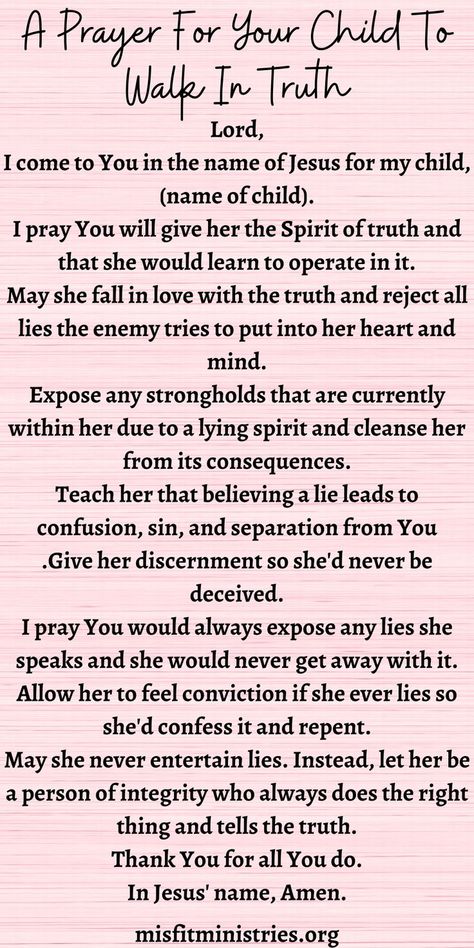 A Prayer For Your Child To Walk In Truth

Lord,
I come to You in the name of Jesus for my child, (name of child).
I pray You will give her the Spirit of truth and that she would learn to operate in it.
May she fall in love with the truth and reject all lies the enemy tries to put into her heart and mind.
Expose any strongholds that are currently within her due to a lying spirit and cleanse her from its consequences.
Teach her that believing a lie leads to confusion, sin, and separation from You .Give her discernment so she'd never be deceived.
I pray You would always expose any lies she speaks and she would never get away with it.
Allow her to feel conviction if she ever lies so she'd confess it and repent.
May she never entertain lies. Instead, let her be a person of integrity who always does the right thing and tells the truth.
Thank You for all You do.
In Jesus' name, Amen.

misfitministries.org